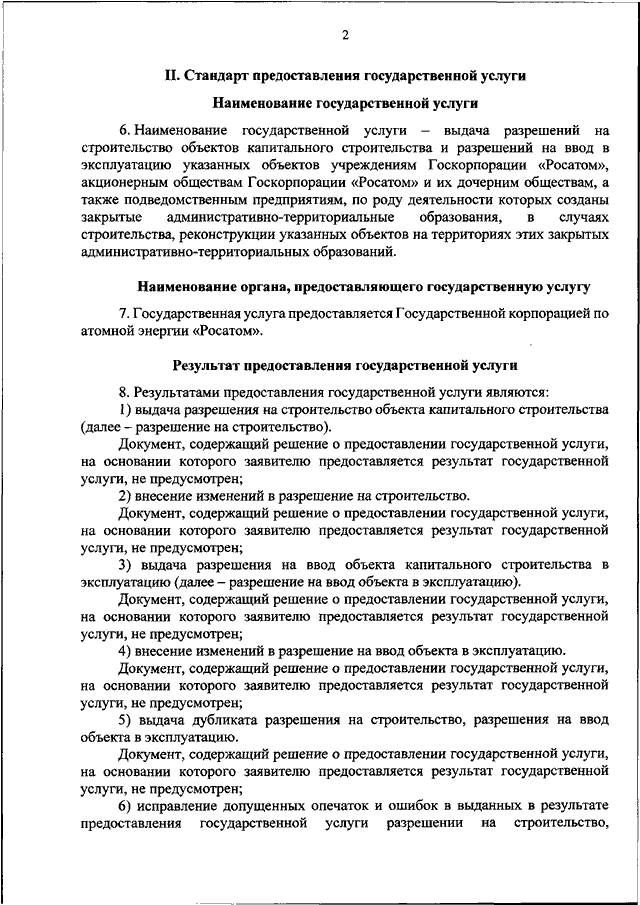 2

II. Стандарт предоставления государственной услуги

Наименование государственной услуги

6. Наименование государственной услуги – выдача разрешений на строительство объектов капитального строительства и разрешений на ввод в эксплуатацию указанных объектов учреждениям Госкорпорации «Росатом», акционерным обществам Госкорпорации «Росатом» и их дочерним обществам, а также подведомственным предприятиям, по роду деятельности которых созданы закрытые административно-территориальные образования, в случаях строительства, реконструкции указанных объектов на территориях этих закрытых административно-территориальных образований.

Наименование органа, предоставляющего государственную услугу

7. Государственная услуга предоставляется Государственной корпорацией по атомной энергии «Росатом».

Результат предоставления государственной услуги

8. Результатами предоставления государственной услуги являются:
1) выдача разрешения на строительство объекта капитального строительства (далее – разрешение на строительство).
Документ, содержащий решение о предоставлении государственной услуги, на основании которого заявителю предоставляется результат государственной услуги, не предусмотрен;
2) внесение изменений в разрешение на строительство.
Документ, содержащий решение о предоставлении государственной услуги, на основании которого заявителю предоставляется результат государственной услуги, не предусмотрен;
3) выдача разрешения на ввод объекта капитального строительства в эксплуатацию (далее – разрешение на ввод объекта в эксплуатацию).
Документ, содержащий решение о предоставлении государственной услуги, на основании которого заявителю предоставляется результат государственной услуги, не предусмотрен;
4) внесение изменений в разрешение на ввод объекта в эксплуатацию.
Документ, содержащий решение о предоставлении государственной услуги, на основании которого заявителю предоставляется результат государственной услуги, не предусмотрен;
5) выдача дубликата разрешения на строительство, разрешения на ввод объекта в эксплуатацию.
Документ, содержащий решение о предоставлении государственной услуги, на основании которого заявителю предоставляется результат государственной услуги, не предусмотрен;
6) исправление допущенных опечаток и ошибок в выданных в результате предоставления государственной услуги разрешении на строительство,